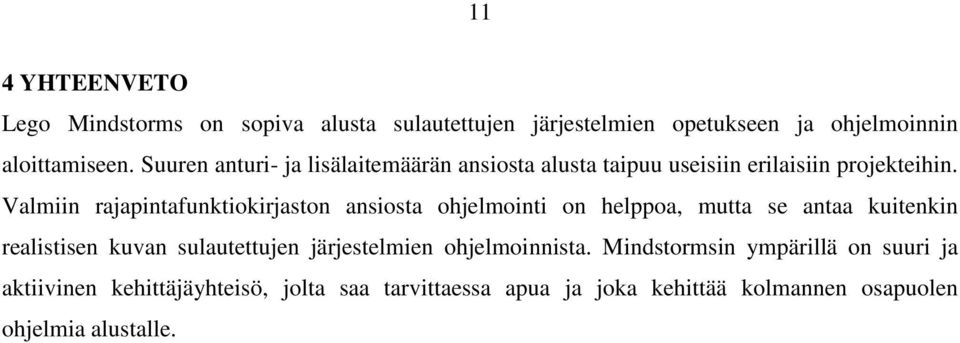 11

4 YHTEENVETO

Lego Mindstorms on sopiva alusta sulautettujen järjestelmien opetukseen ja ohjelmoinnin aloittamiseen. Suuren anturi- ja lisälaitemäärän ansiosta alusta taipuu useisiin erilaisiin projekteihin. Valmiin rajapintafunktiokirjaston ansiosta ohjelmointi on helppoa, mutta se antaa kuitenkin realistisen kuvan sulautettujen järjestelmien ohjelmoinnista. Mindstormsin ympärillä on suuri ja aktiivinen kehittäjäyhteisö, jolta saa tarvittaessa apua ja joka kehittää kolmannen osapuolen ohjelmia alustalle.